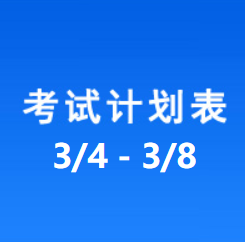 考试计划表
3/4 - 3/8